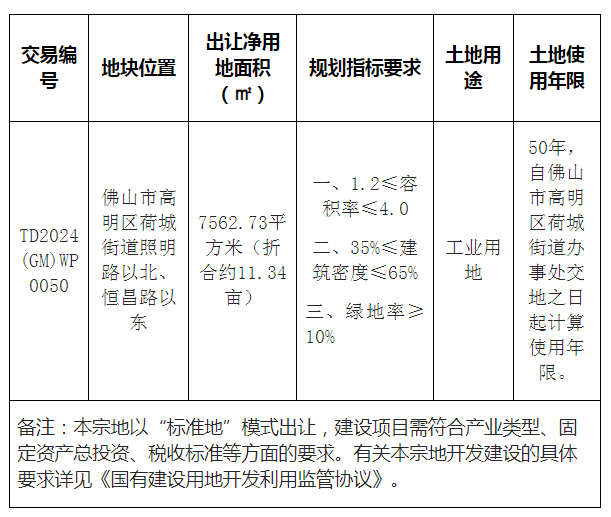 | 交易编号 | 地块位置 | 出让净用地面积（㎡） | 规划指标要求 | 土地用途 | 土地使用年限 |
|---|---|---|---|---|---|
| TD2024(GM)WP0050 | 佛山市高明区荷城街道照明路以北、恒昌路以东 | 7562.73平方米（折合约11.34亩） | 一、1.2≤容积率≤4.0 二、35%≤建筑密度≤65% 三、绿地率≥10% | 工业用地 | 50年，自佛山市高明区荷城街道办事处交地之日起计算使用年限。 |
| 备注：本宗地以“标准地”模式出让，建设项目需符合产业类型、固定资产总投资、税收标准等方面的要求。有关本宗地开发建设的具体要求详见《国有建设用地开发利用监管协议》。 | | | | | |